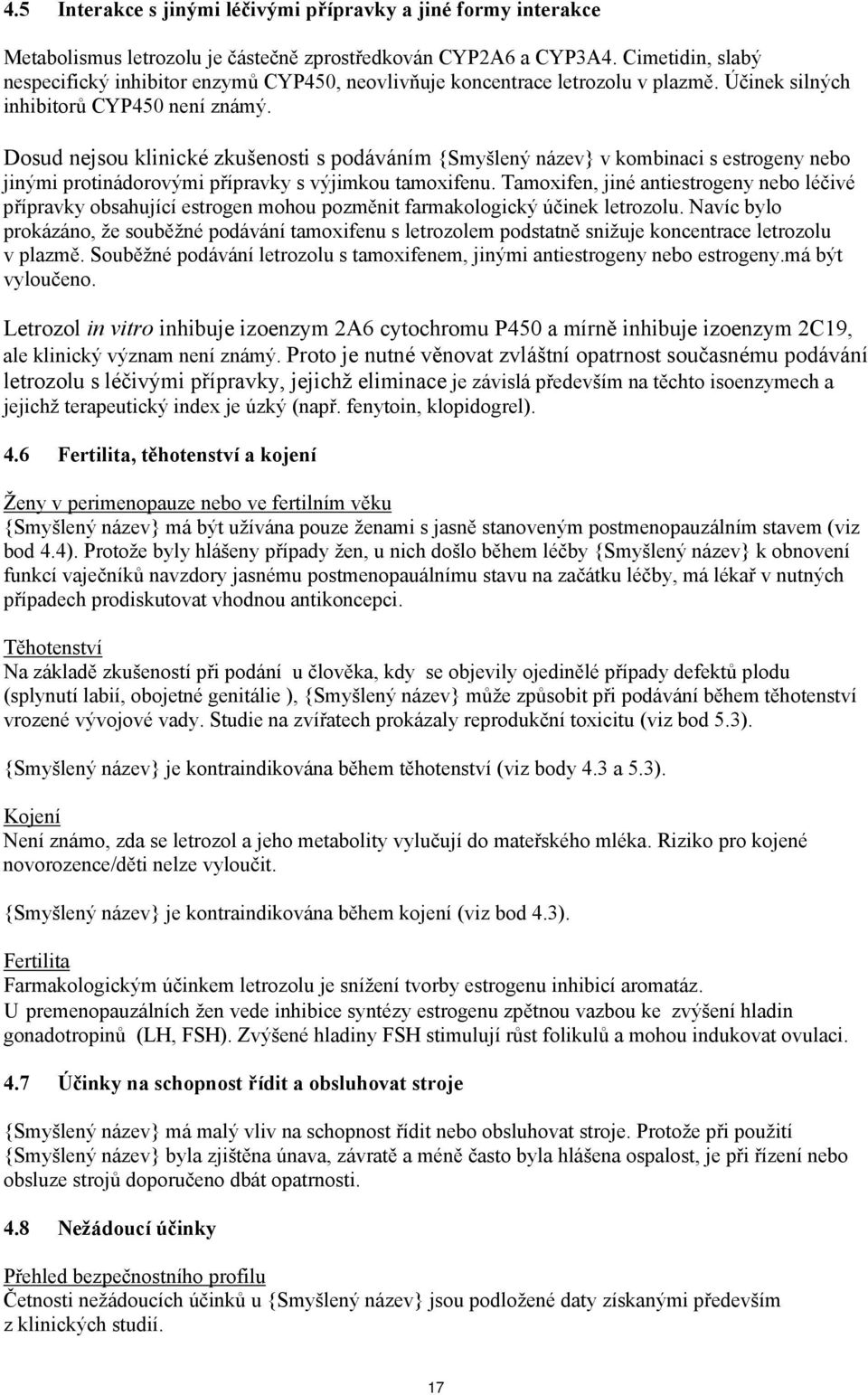 4.5 Interakce s jinými léčivými přípravky a jiné formy interakce

Metabolismus letrozolu je částečně zprostředkován CYP2A6 a CYP3A4. Cimetidin, slabý nespecifický inhibitor enzymů CYP450, neovlivňuje koncentrace letrozolu v plazmě. Účinek silných inhibitorů CYP450 není známý.

Dosud nejsou klinické zkušenosti s podáváním {Smyšlený název} v kombinaci s estrogeny nebo jinými protinádorovými přípravky s výjimkou tamoxifenu. Tamoxifen, jiné antiestrogeny nebo léčivé přípravky obsahující estrogen mohou pozměnit farmakologický účinek letrozolu. Navíc bylo prokázáno, že souběžné podávání tamoxifenu s letrozolem podstatně snižuje koncentrace letrozolu v plazmě. Souběžné podávání letrozolu s tamoxifenem, jinými antiestrogeny nebo estrogeny.má být vyloučeno.

Letrozol in vitro inhibuje izoenzym 2A6 cytochromu P450 a mírně inhibuje izoenzym 2C19, ale klinický význam není známý. Proto je nutné věnovat zvláštní opatrnost současnému podávání letrozolu s léčivými přípravky, jejichž eliminace je závislá především na těchto isoenzymech a jejichž terapeutický index je úzký (např. fenytoin, klopidogrel).

4.6 Fertilita, těhotenství a kojení

Ženy v perimenopauze nebo ve fertilním věku
{Smyšlený název} má být užívána pouze ženami s jasně stanoveným postmenopauzálním stavem (viz bod 4.4). Protože byly hlášeny případy žen, u nich došlo během léčby {Smyšlený název} k obnovení funkcí vaječníků navzdory jasnému postmenopauálnímu stavu na začátku léčby, má lékař v nutných případech prodiskutovat vhodnou antikoncepci.

Těhotenství
Na základě zkušeností při podání u člověka, kdy se objevily ojedinělé případy defektů plodu (splynutí labií, obojetné genitálie ), {Smyšlený název} může způsobit při podávání během těhotenství vrozené vývojové vady. Studie na zvířatech prokázaly reprodukční toxicitu (viz bod 5.3).

{Smyšlený název} je kontraindikována během těhotenství (viz body 4.3 a 5.3).

Kojení
Není známo, zda se letrozol a jeho metabolity vylučují do mateřského mléka. Riziko pro kojené novorozence/děti nelze vyloučit.

{Smyšlený název} je kontraindikována během kojení (viz bod 4.3).

Fertilita
Farmakologickým účinkem letrozolu je snížení tvorby estrogenu inhibicí aromatáz.
U premenopauzálních žen vede inhibice syntézy estrogenu zpětnou vazbou ke zvýšení hladin gonadotropinů (LH, FSH). Zvýšené hladiny FSH stimulují růst folikulů a mohou indukovat ovulaci.

4.7 Účinky na schopnost řídit a obsluhovat stroje

{Smyšlený název} má malý vliv na schopnost řídit nebo obsluhovat stroje. Protože při použití {Smyšlený název} byla zjištěna únava, závratě a méně často byla hlášena ospalost, je při řízení nebo obsluze strojů doporučeno dbát opatrnosti.

4.8 Nežádoucí účinky

Přehled bezpečnostního profilu
Četnosti nežádoucích účinků u {Smyšlený název} jsou podložené daty získanými především z klinických studií.

17